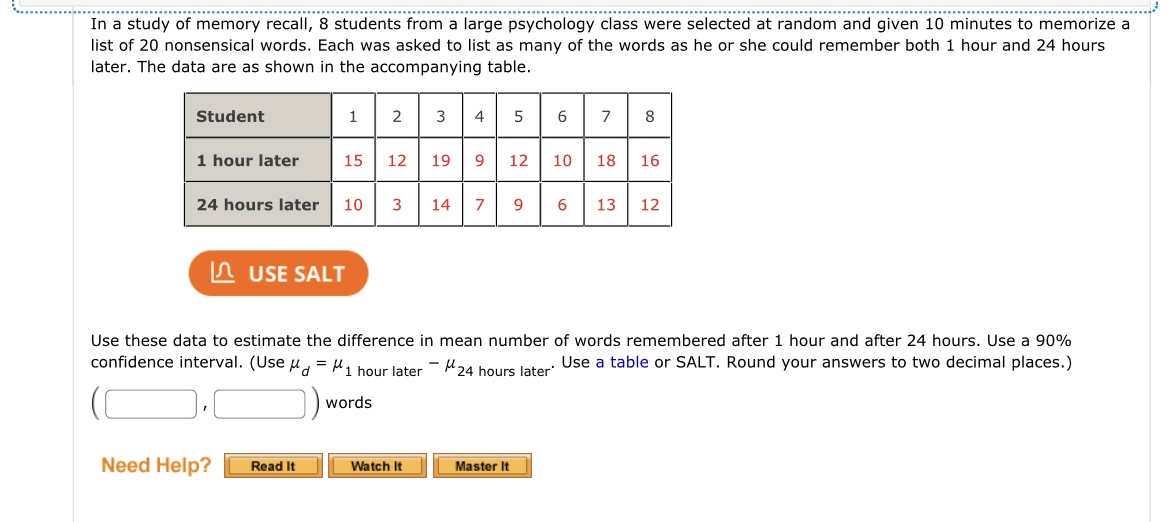 In a study of memory recall, 8 students from a large psychology class were selected at random and given 10 minutes to memorize a list of 20 nonsensical words. Each was asked to list as many of the words as he or she could remember both 1 hour and 24 hours later. The data are as shown in the accompanying table.

| Student | 1 | 2 | 3 | 4 | 5 | 6 | 7 | 8 |
|---|---|---|---|---|---|---|---|---|
| 1 hour later | 15 | 12 | 19 | 9 | 12 | 10 | 18 | 16 |
| 24 hours later | 10 | 3 | 14 | 7 | 9 | 6 | 13 | 12 |

USE SALT

Use these data to estimate the difference in mean number of words remembered after 1 hour and after 24 hours. Use a 90% confidence interval. (Use $\mu_d = \mu_{\text{1 hour later}} - \mu_{\text{24 hours later}}$. Use a table or SALT. Round your answers to two decimal places.)

( , ) words

Need Help? Read It Watch It Master It